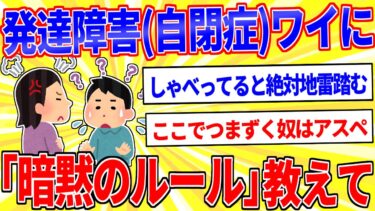 発達障害(自閉症)ワイに

しゃべってると絶対地雷踏む

ここでつまずく奴はアスペ

「暗黙のルール」教えて